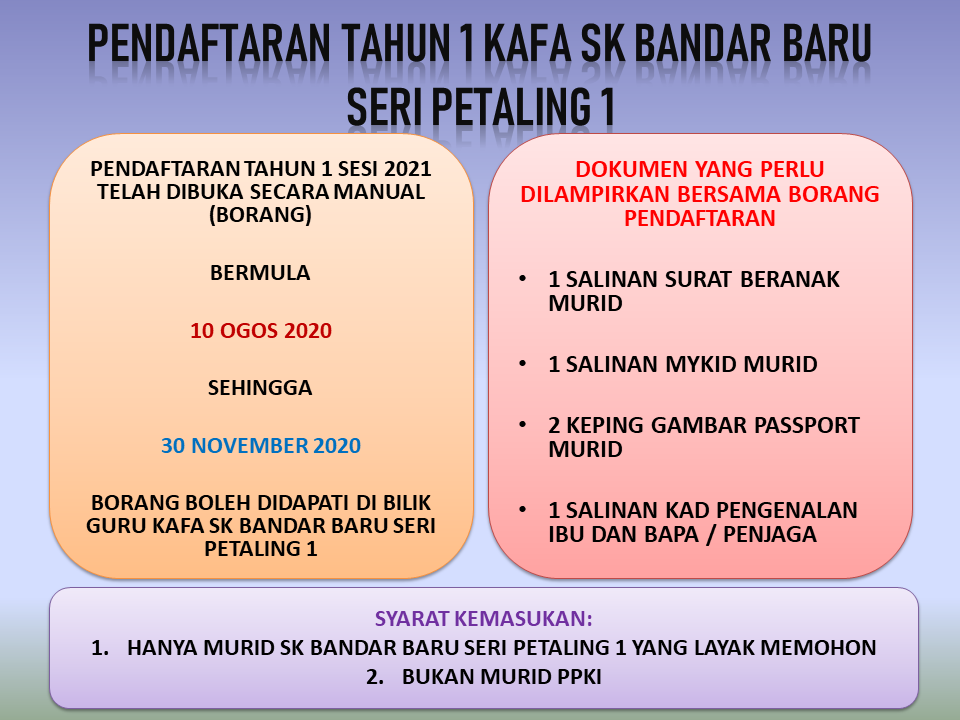 PENDAFTARAN TAHUN 1 KAFA SK BANDAR BARU SERI PETALING 1

PENDAFTARAN TAHUN 1 SESI 2021 TELAH DIBUKA SECARA MANUAL (BORANG)

BERMULA

10 OGOS 2020

SEHINGGA

30 NOVEMBER 2020

BORANG BOLEH DIDAPATI DI BILIK GURU KAFA SK BANDAR BARU SERI PETALING 1

DOKUMEN YANG PERLU DILAMPIRKAN BERSAMA BORANG PENDAFTARAN

• 1 SALINAN SURAT BERANAK MURID

• 1 SALINAN MYKID MURID

• 2 KEPING GAMBAR PASSPORT MURID

• 1 SALINAN KAD PENGENALAN IBU DAN BAPA / PENJAGA

SYARAT KEMASUKAN:
1. HANYA MURID SK BANDAR BARU SERI PETALING 1 YANG LAYAK MEMOHON
2. BUKAN MURID PPKI